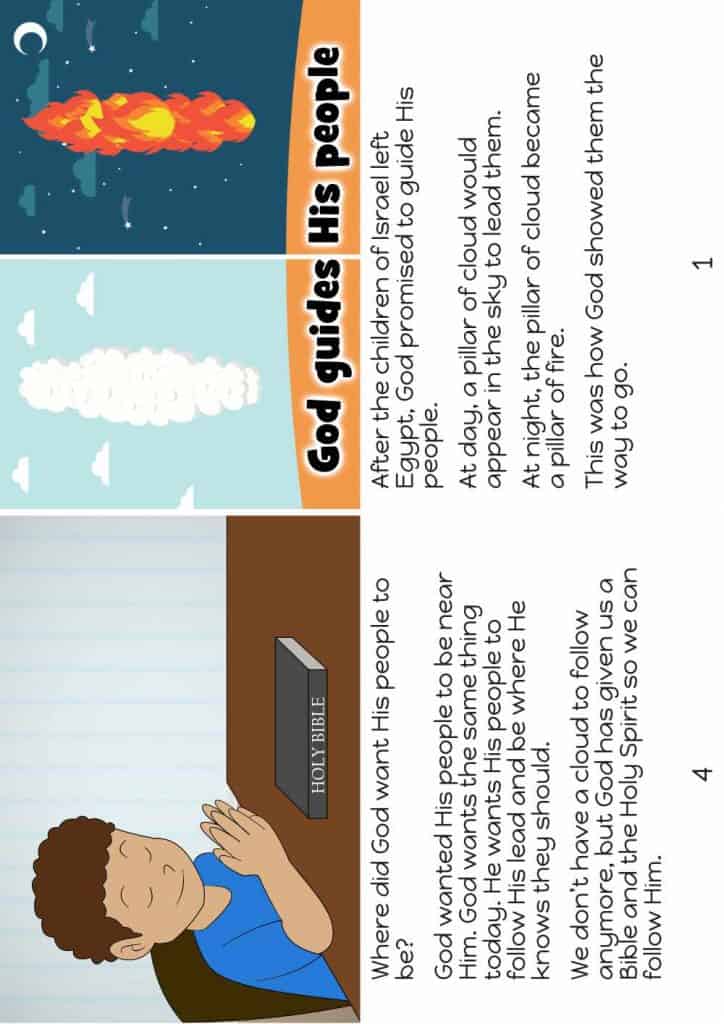 God guides His people

After the children of Israel left Egypt, God promised to guide His people.

At day, a pillar of cloud would appear in the sky to lead them.

At night, the pillar of cloud became a pillar of fire.

This was how God showed them the way to go.

1

HOLY BIBLE

Where did God want His people to be?

God wanted His people to be near Him. God wants the same thing today. He wants His people to follow His lead and be where He knows they should.

We don't have a cloud to follow anymore, but God has given us a Bible and the Holy Spirit so we can follow Him.

4